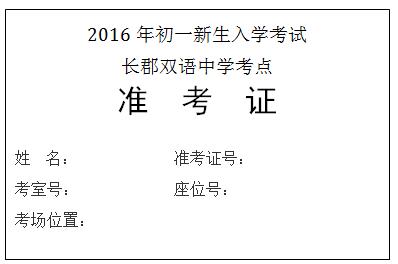 2016 年初一新生入学考试

长郡双语中学考点

准　考　证

姓　名：　　　　　　准考证号：

考室号：　　　　　　座位号：

考场位置：